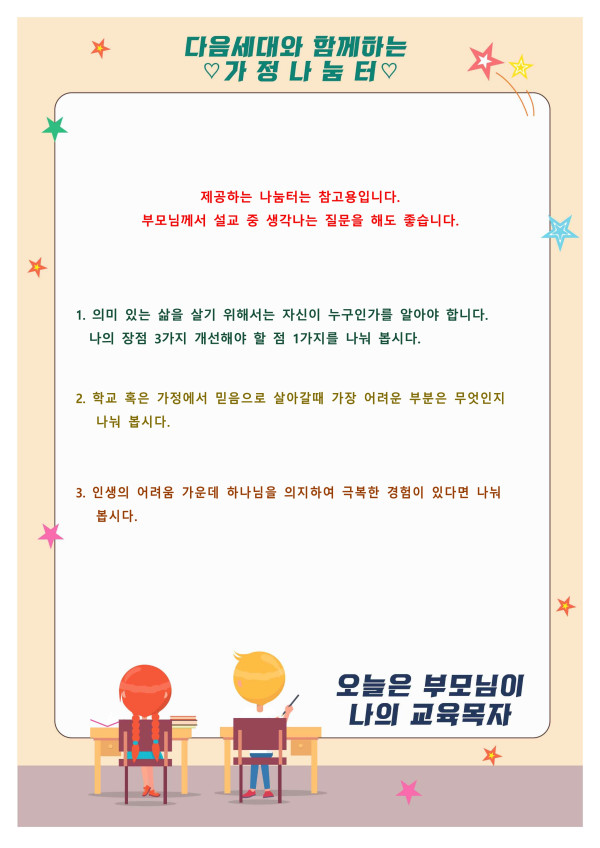 다음세대와 함께하는
♡가 정 나 눔 터♡

제공하는 나눔터는 참고용입니다.
부모님께서 설교 중 생각나는 질문을 해도 좋습니다.

1. 의미 있는 삶을 살기 위해서는 자신이 누구인가를 알아야 합니다. 나의 장점 3가지 개선해야 할 점 1가지를 나눠 봅시다.

2. 학교 혹은 가정에서 믿음으로 살아갈때 가장 어려운 부분은 무엇인지 나눠 봅시다.

3. 인생의 어려움 가운데 하나님을 의지하여 극복한 경험이 있다면 나눠 봅시다.

오늘은 부모님이
나의 교육목자